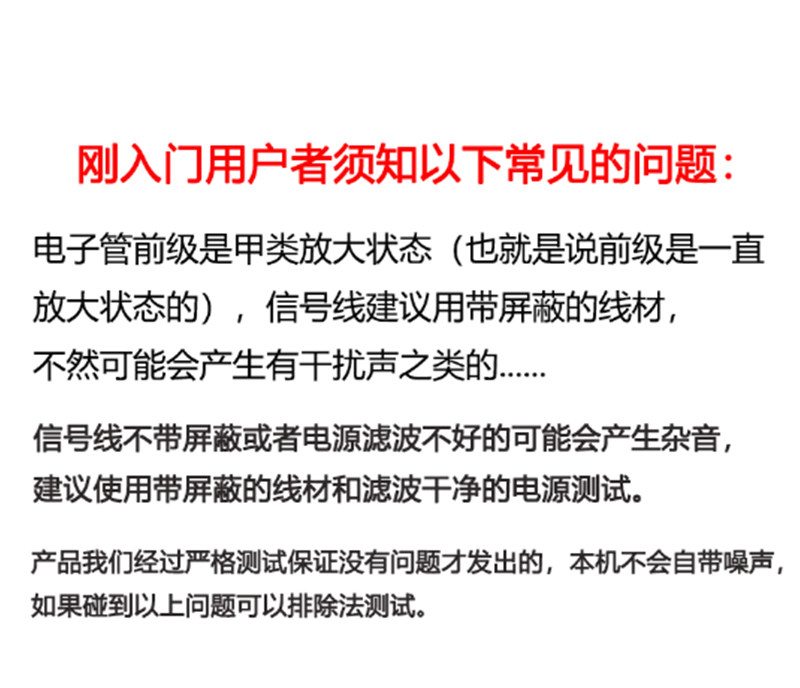 刚入门用户者须知以下常见的问题：

电子管前级是甲类放大状态（也就是说前级是一直放大状态的），信号线建议用带屏蔽的线材，不然可能会产生有干扰声之类的......

信号线不带屏蔽或者电源滤波不好的可能会产生杂音，建议使用带屏蔽的线材和滤波干净的电源测试。

产品我们经过严格测试保证没有问题才发出的，本机不会自带噪声，如果碰到以上问题可以排除法测试。